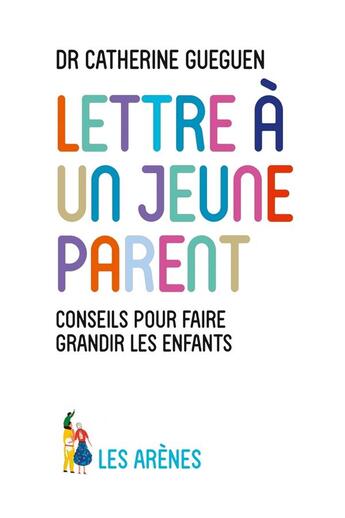 DR CATHERINE GUEGUEN

LETTRE À UN JEUNE PARENT

CONSEILS POUR FAIRE GRANDIR LES ENFANTS

LES ARÈNES